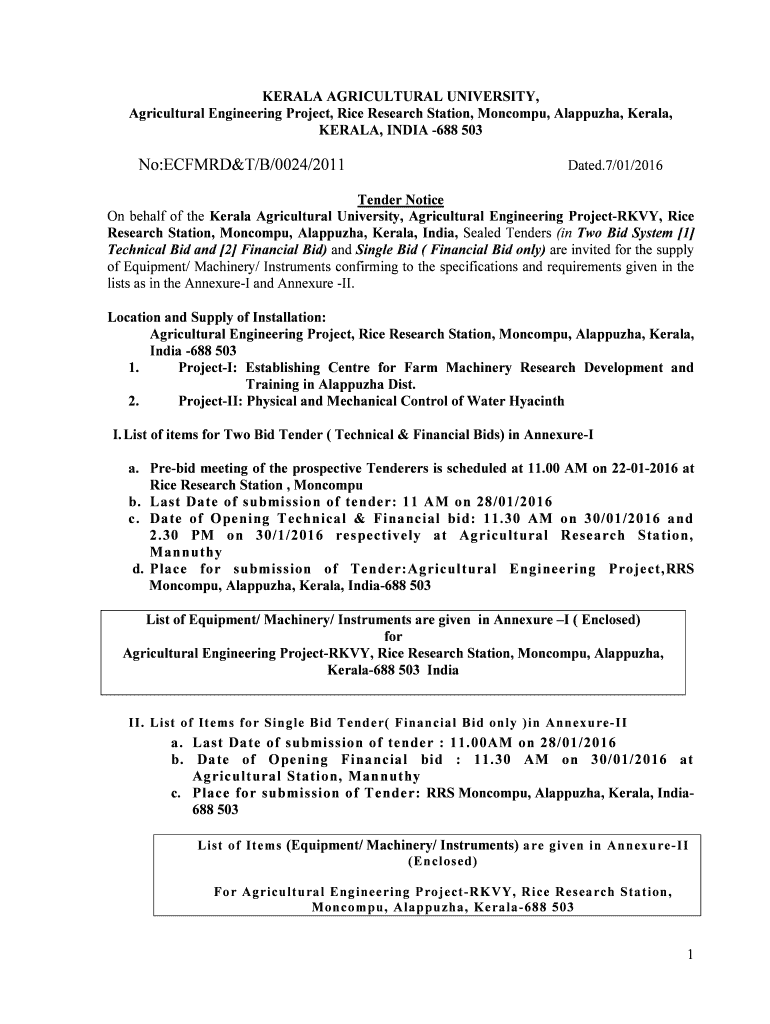 KERALA AGRICULTURAL UNIVERSITY,
Agricultural Engineering Project, Rice Research Station, Moncompu, Alappuzha, Kerala, KERALA, INDIA -688 503

No:ECFMRD&T/B/0024/2011

Dated.7/01/2016

Tender Notice

On behalf of the Kerala Agricultural University, Agricultural Engineering Project-RKVY, Rice Research Station, Moncompu, Alappuzha, Kerala, India, Sealed Tenders (in Two Bid System [1] Technical Bid and [2] Financial Bid) and Single Bid ( Financial Bid only) are invited for the supply of Equipment/ Machinery/ Instruments confirming to the specifications and requirements given in the lists as in the Annexure-I and Annexure -II.

Location and Supply of Installation:
Agricultural Engineering Project, Rice Research Station, Moncompu, Alappuzha, Kerala, India -688 503
1. Project-I: Establishing Centre for Farm Machinery Research Development and Training in Alappuzha Dist.
2. Project-II: Physical and Mechanical Control of Water Hyacinth

I. List of items for Two Bid Tender ( Technical & Financial Bids) in Annexure-I

a. Pre-bid meeting of the prospective Tenderers is scheduled at 11.00 AM on 22-01-2016 at Rice Research Station , Moncompu
b. Last Date of submission of tender: 11 AM on 28/01/2016
c. Date of Opening Technical & Financial bid: 11.30 AM on 30/01/2016 and 2.30 PM on 30/1/2016 respectively at Agricultural Research Station, Mannuthy
d. Place for submission of Tender:Agricultural Engineering Project,RRS Moncompu, Alappuzha, Kerala, India-688 503

List of Equipment/ Machinery/ Instruments are given in Annexure –I ( Enclosed)
for
Agricultural Engineering Project-RKVY, Rice Research Station, Moncompu, Alappuzha, Kerala-688 503 India

II. List of Items for Single Bid Tender( Financial Bid only )in Annexure-II
a. Last Date of submission of tender : 11.00AM on 28/01/2016
b. Date of Opening Financial bid : 11.30 AM on 30/01/2016 at Agricultural Station, Mannuthy
c. Place for submission of Tender: RRS Moncompu, Alappuzha, Kerala, India-688 503

List of Items (Equipment/ Machinery/ Instruments) are given in Annexure-II (Enclosed)

For Agricultural Engineering Project-RKVY, Rice Research Station, Moncompu, Alappuzha, Kerala-688 503

1